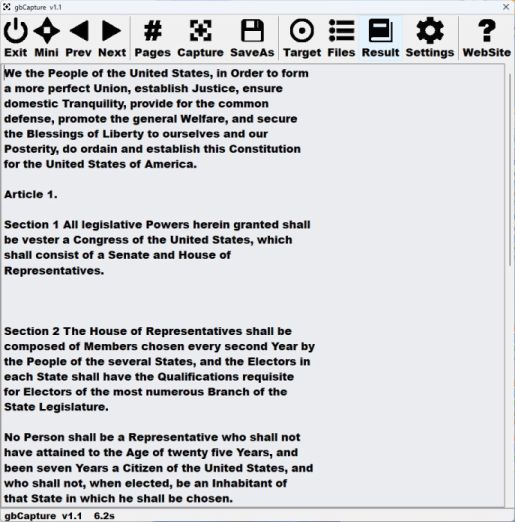 gbCapture v1.1

Exit Mini Prev Next Pages Capture SaveAs Target Files Result Settings WebSite

We the People of the United States, in Order to form a more perfect Union, establish Justice, ensure domestic Tranquility, provide for the common defense, promote the general Welfare, and secure the Blessings of Liberty to ourselves and our Posterity, do ordain and establish this Constitution for the United States of America.

Article 1.

Section 1 All legislative Powers herein granted shall be vester a Congress of the United States, which shall consist of a Senate and House of Representatives.

Section 2 The House of Representatives shall be composed of Members chosen every second Year by the People of the several States, and the Electors in each State shall have the Qualifications requisite for Electors of the most numerous Branch of the State Legislature.

No Person shall be a Representative who shall not have attained to the Age of twenty five Years, and been seven Years a Citizen of the United States, and who shall not, when elected, be an Inhabitant of that State in which he shall be chosen.

gbCapture v1.1 6.2s